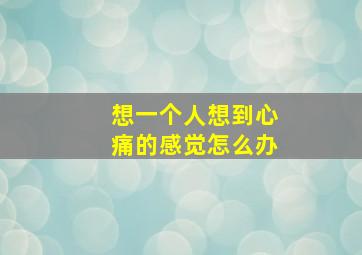 想一个人想到心痛的感觉怎么办